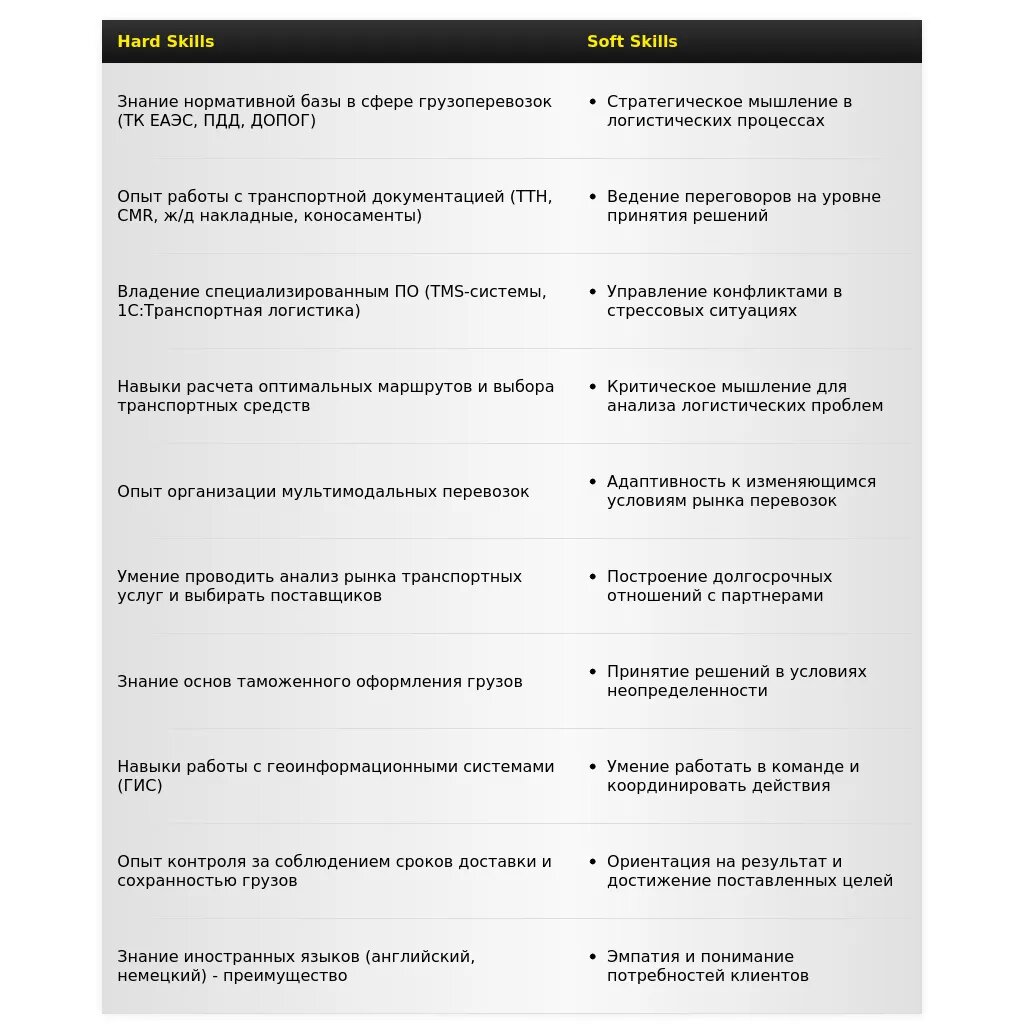 | Hard Skills | Soft Skills |
|---|---|
| Знание нормативной базы в сфере грузоперевозок (ТК ЕАЭС, ПДД, ДОПОГ) | • Стратегическое мышление в логистических процессах |
| Опыт работы с транспортной документацией (ТТН, CMR, ж/д накладные, коносаменты) | • Ведение переговоров на уровне принятия решений |
| Владение специализированным ПО (TMS-системы, 1С:Транспортная логистика) | • Управление конфликтами в стрессовых ситуациях |
| Навыки расчета оптимальных маршрутов и выбора транспортных средств | • Критическое мышление для анализа логистических проблем |
| Опыт организации мультимодальных перевозок | • Адаптивность к изменяющимся условиям рынка перевозок |
| Умение проводить анализ рынка транспортных услуг и выбирать поставщиков | • Построение долгосрочных отношений с партнерами |
| Знание основ таможенного оформления грузов | • Принятие решений в условиях неопределенности |
| Навыки работы с геоинформационными системами (ГИС) | • Умение работать в команде и координировать действия |
| Опыт контроля за соблюдением сроков доставки и сохранностью грузов | • Ориентация на результат и достижение поставленных целей |
| Знание иностранных языков (английский, немецкий) - преимущество | • Эмпатия и понимание потребностей клиентов |